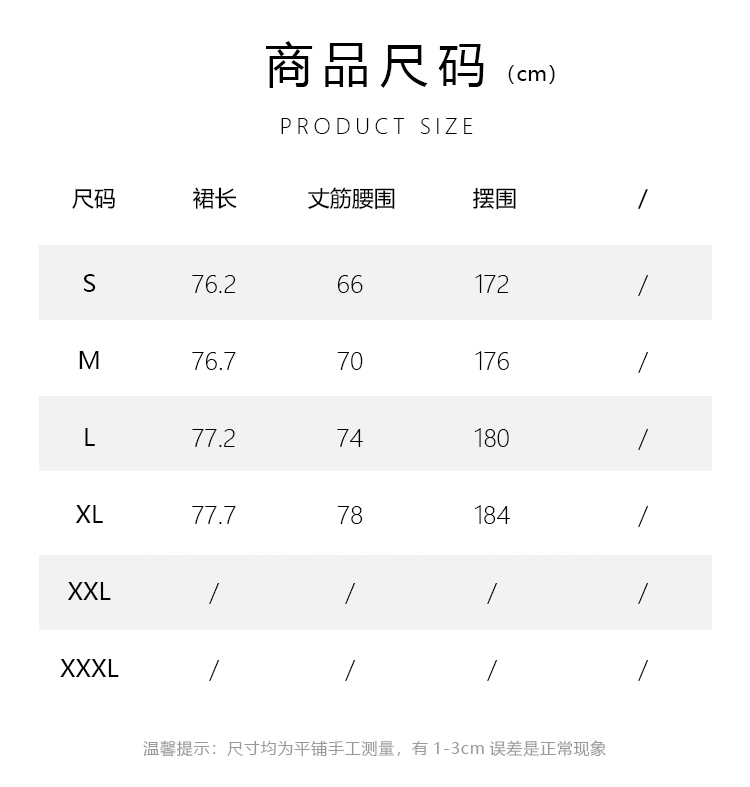 商品尺码（cm）

PRODUCT SIZE

| 尺码 | 裙长 | 丈筋腰围 | 摆围 | / |
|---|---|---|---|---|
| S | 76.2 | 66 | 172 | / |
| M | 76.7 | 70 | 176 | / |
| L | 77.2 | 74 | 180 | / |
| XL | 77.7 | 78 | 184 | / |
| XXL | / | / | / | / |
| XXXL | / | / | / | / |

温馨提示：尺寸均为平铺手工测量，有1-3cm误差是正常现象